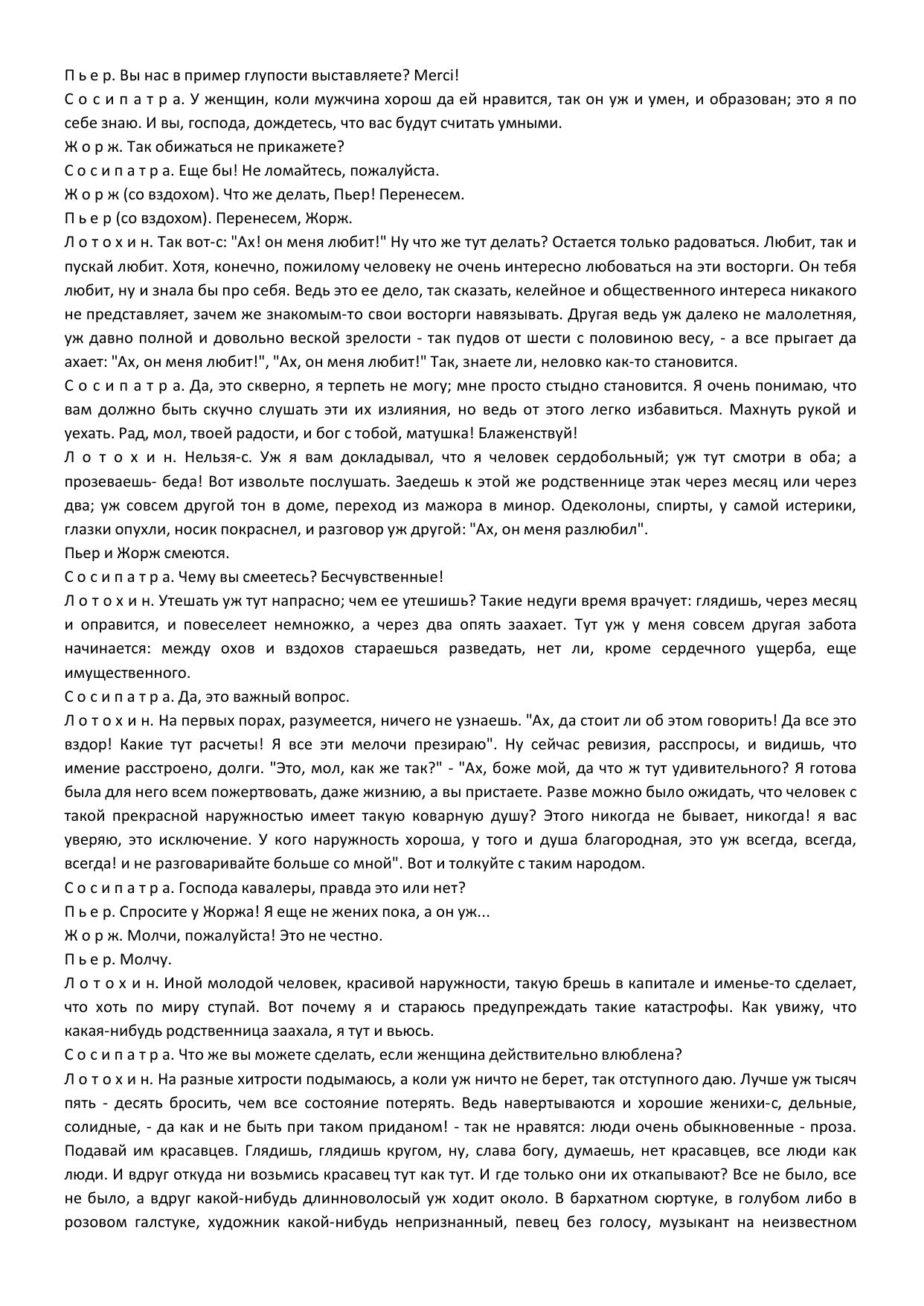 П ь е р. Вы нас в пример глупости выставляете? Merci!
С о с и п а т р а. У женщин, коли мужчина хорош да ей нравится, так он уж и умен, и образован; это я по себе знаю. И вы, господа, дождетесь, что вас будут считать умными.
Ж о р ж. Так обижаться не прикажете?
С о с и п а т р а. Еще бы! Не ломайтесь, пожалуйста.
Ж о р ж (со вздохом). Что же делать, Пьер! Перенесем.
П ь е р (со вздохом). Перенесем, Жорж.
Л о т о х и н. Так вот-с: "Ах! он меня любит!" Ну что же тут делать? Остается только радоваться. Любит, так и пускай любит. Хотя, конечно, пожилому человеку не очень интересно любоваться на эти восторги. Он тебя любит, ну и знала бы про себя. Ведь это ее дело, так сказать, келейное и общественного интереса никакого не представляет, зачем же знакомым-то свои восторги навязывать. Другая ведь уж далеко не малолетняя, уж давно полной и довольно веской зрелости - так пудов от шести с половиною весу, - а все прыгает да ахает: "Ах, он меня любит!", "Ах, он меня любит!" Так, знаете ли, неловко как-то становится.
С о с и п а т р а. Да, это скверно, я терпеть не могу; мне просто стыдно становится. Я очень понимаю, что вам должно быть скучно слушать эти их излияния, но ведь от этого легко избавиться. Махнуть рукой и уехать. Рад, мол, твоей радости, и бог с тобой, матушка! Блаженствуй!
Л о т о х и н. Нельзя-с. Уж я вам докладывал, что я человек сердобольный; уж тут смотри в оба; а прозеваешь- беда! Вот извольте послушать. Заедешь к этой же родственнице этак через месяц или через два; уж совсем другой тон в доме, переход из мажора в минор. Одеколоны, спирты, у самой истерики, глазки опухли, носик покраснел, и разговор уж другой: "Ах, он меня разлюбил".
Пьер и Жорж смеются.
С о с и п а т р а. Чему вы смеетесь? Бесчувственные!
Л о т о х и н. Утешать уж тут напрасно; чем ее утешишь? Такие недуги время врачует: глядишь, через месяц и оправится, и повеселеет немножко, а через два опять заахает. Тут уж у меня совсем другая забота начинается: между охов и вздохов стараешься разведать, нет ли, кроме сердечного ущерба, еще имущественного.
С о с и п а т р а. Да, это важный вопрос.
Л о т о х и н. На первых порах, разумеется, ничего не узнаешь. "Ах, да стоит ли об этом говорить! Да все это вздор! Какие тут расчеты! Я все эти мелочи презираю". Ну сейчас ревизия, расспросы, и видишь, что имение расстроено, долги. "Это, мол, как же так?" - "Ах, боже мой, да что ж тут удивительного? Я готова была для него всем пожертвовать, даже жизнию, а вы пристаете. Разве можно было ожидать, что человек с такой прекрасной наружностью имеет такую коварную душу? Этого никогда не бывает, никогда! я вас уверяю, это исключение. У кого наружность хороша, у того и душа благородная, это уж всегда, всегда, всегда! и не разговаривайте больше со мной". Вот и толкуйте с таким народом.
С о с и п а т р а. Господа кавалеры, правда это или нет?
П ь е р. Спросите у Жоржа! Я еще не жених пока, а он уж...
Ж о р ж. Молчи, пожалуйста! Это не честно.
П ь е р. Молчу.
Л о т о х и н. Иной молодой человек, красивой наружности, такую брешь в капитале и именье-то сделает, что хоть по миру ступай. Вот почему я и стараюсь предупреждать такие катастрофы. Как увижу, что какая-нибудь родственница заахала, я тут и вьюсь.
С о с и п а т р а. Что же вы можете сделать, если женщина действительно влюблена?
Л о т о х и н. На разные хитрости подымаюсь, а коли уж ничто не берет, так отступного даю. Лучше уж тысяч пять - десять бросить, чем все состояние потерять. Ведь навертываются и хорошие женихи-с, дельные, солидные, - да как и не быть при таком приданом! - так не нравятся: люди очень обыкновенные - проза. Подавай им красавцев. Глядишь, глядишь кругом, ну, слава богу, думаешь, нет красавцев, все люди как люди. И вдруг откуда ни возьмись красавец тут как тут. И где только они их откапывают? Все не было, все не было, а вдруг какой-нибудь длинноволосый уж ходит около. В бархатном сюртуке, в голубом либо в розовом галстуке, художник какой-нибудь непризнанный, певец без голосу, музыкант на неизвестном